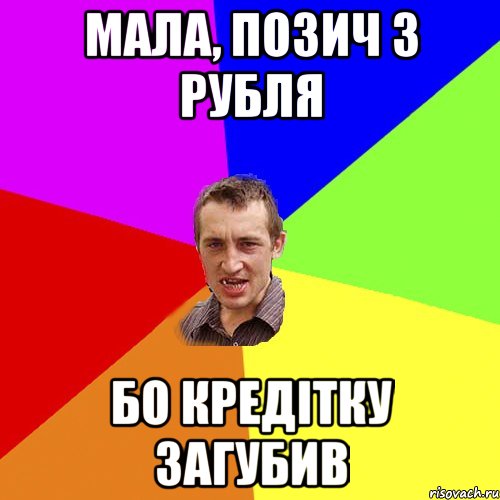 МАЛА, ПОЗИЧ 3 РУБЛЯ

БО КРЕДІТКУ ЗАГУБИВ

risovach.ru